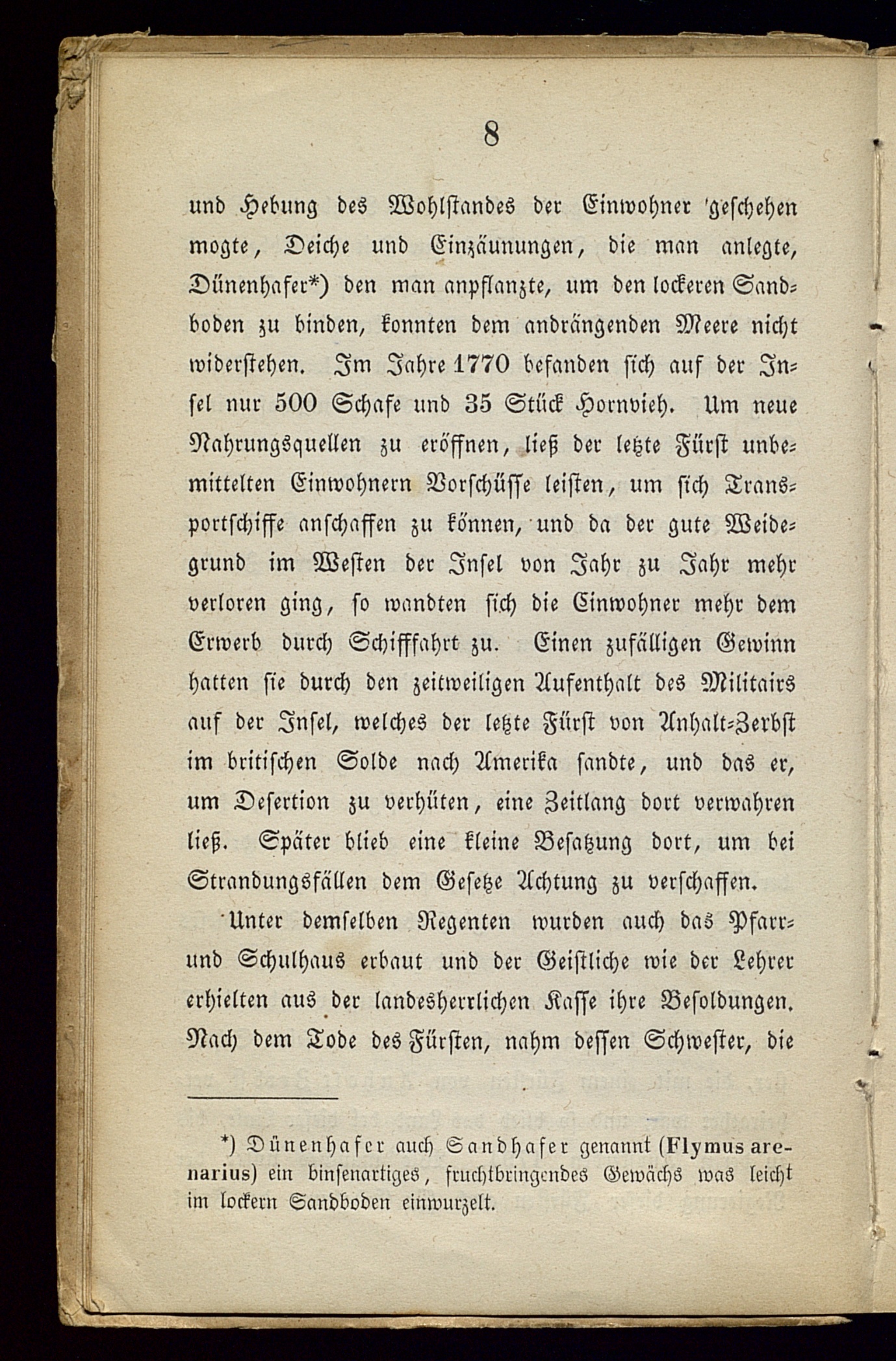 8

und Hebung des Wohlstandes der Einwohner geschehen mogte, Deiche und Einzäunungen, die man anlegte, Dünenhafer*) den man anpflanzte, um den lockeren Sandboden zu binden, konnten dem andrängenden Meere nicht widerstehen. Im Jahre 1770 befanden sich auf der Insel nur 500 Schafe und 35 Stück Hornvieh. Um neue Nahrungsquellen zu eröffnen, ließ der letzte Fürst unbemittelten Einwohnern Vorschüsse leisten, um sich Transportschiffe anschaffen zu können, und da der gute Weidegrund im Westen der Insel von Jahr zu Jahr mehr verloren ging, so wandten sich die Einwohner mehr dem Erwerb durch Schifffahrt zu. Einen zufälligen Gewinn hatten sie durch den zeitweiligen Aufenthalt des Militairs auf der Insel, welches der letzte Fürst von Anhalt-Zerbst im britischen Solde nach Amerika sandte, und das er, um Desertion zu verhüten, eine Zeitlang dort verwahren ließ. Später blieb eine kleine Besatzung dort, um bei Strandungsfällen dem Gesetze Achtung zu verschaffen.

Unter demselben Regenten wurden auch das Pfarr- und Schulhaus erbaut und der Geistliche wie der Lehrer erhielten aus der landesherrlichen Kasse ihre Besoldungen. Nach dem Tode des Fürsten, nahm dessen Schwester, die

*) Dünenhafer auch Sandhafer genannt (Flymus arenarius) ein binsenartiges, fruchtbringendes Gewächs was leicht im lockern Sandboden einwurzelt.